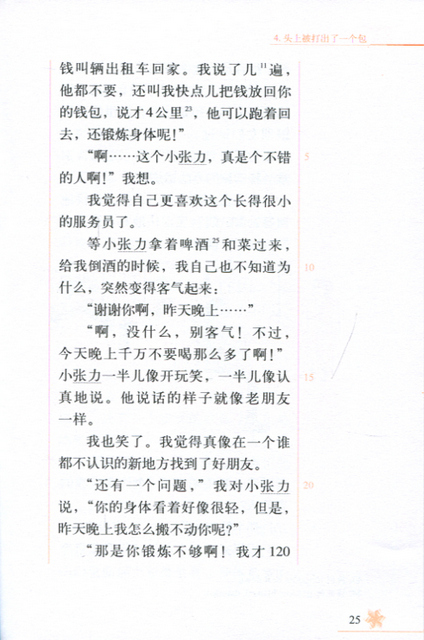 4. 头上被打出了一个包

钱叫辆出租车回家。我说了几$^{11}$遍，他都不要，还叫我快点儿把钱放回你的钱包，说才4公里$^{23}$，他可以跑着回去，还锻炼身体呢！”

“啊……这个小张力，真是个不错的人啊！”我想。

我觉得自己更喜欢这个长得很小的服务员了。

等小张力拿着啤酒$^{25}$和菜过来，给我倒酒的时候，我自己也不知道为什么，突然变得客气起来：

“谢谢你啊，昨天晚上……”

“啊，没什么，别客气！不过，今天晚上千万不要喝那么多了啊！”小张力一半儿像开玩笑，一半儿像认真地说。他说话的样子就像老朋友一样。

我也笑了。我觉得真像在一个谁都不认识的新地方找到了好朋友。

“还有一个问题，”我对小张力说，“你的身体看着好像很轻，但是，昨天晚上我怎么搬不动你呢？”

“那是你锻炼不够啊！我才120

5

10

15

20

25